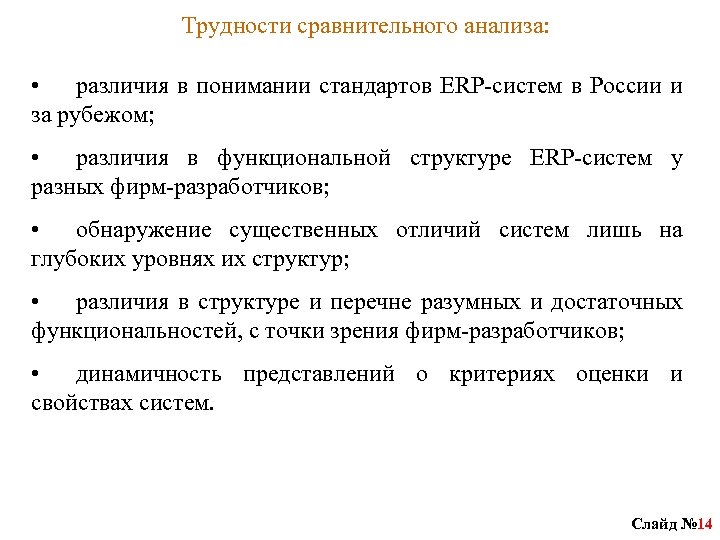 Трудности сравнительного анализа:

• различия в понимании стандартов ERP-систем в России и за рубежом;

• различия в функциональной структуре ERP-систем у разных фирм-разработчиков;

• обнаружение существенных отличий систем лишь на глубоких уровнях их структур;

• различия в структуре и перечне разумных и достаточных функциональностей, с точки зрения фирм-разработчиков;

• динамичность представлений о критериях оценки и свойствах систем.

Слайд №14